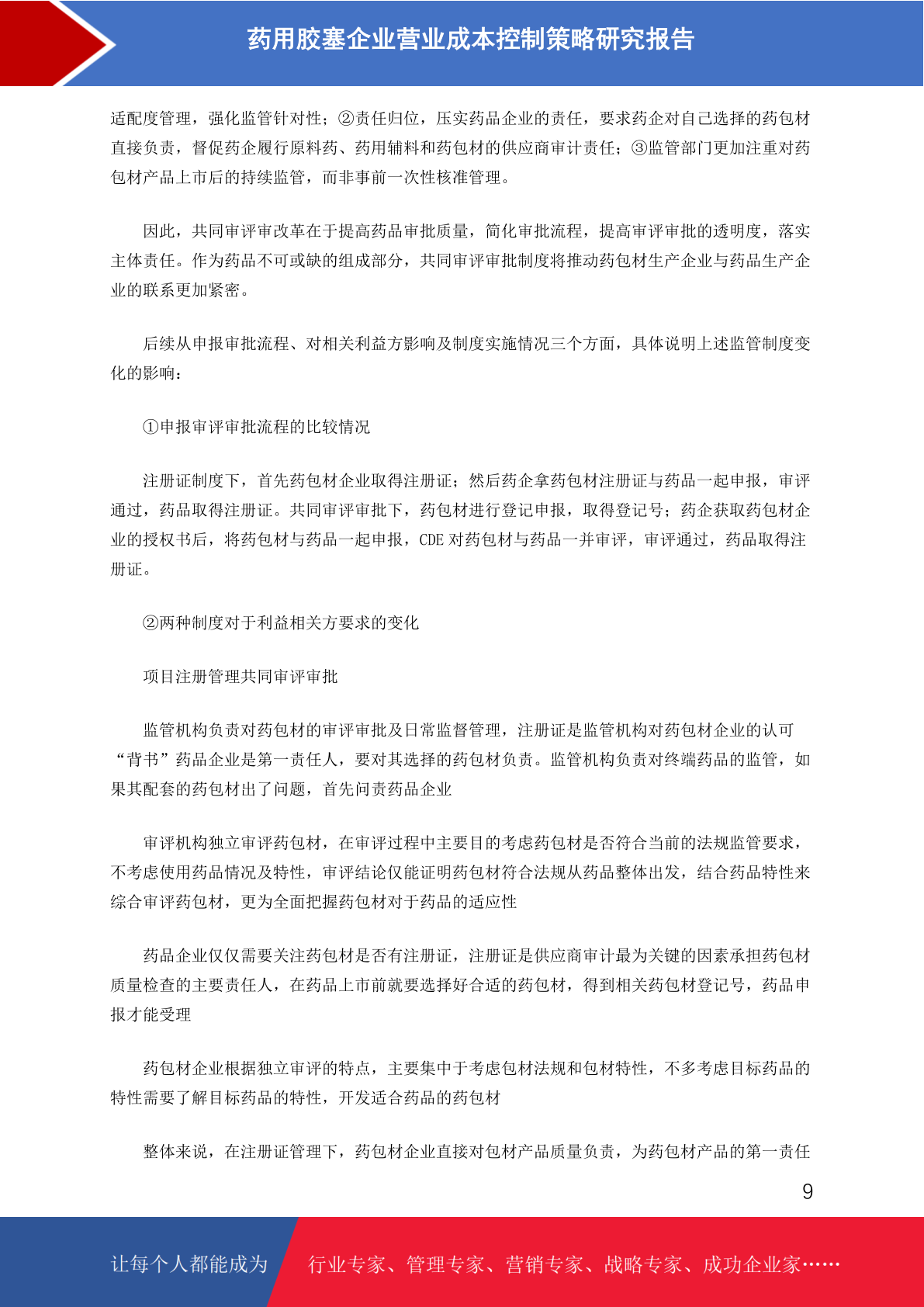 药用胶塞企业营业成本控制策略研究报告

适配度管理，强化监管针对性；②责任归位，压实药品企业的责任，要求药企对自己选择的药包材直接负责，督促药企履行原料药、药用辅料和药包材的供应商审计责任；③监管部门更加注重对药包材产品上市后的持续监管，而非事前一次性核准管理。

因此，共同审评审改革在于提高药品审批质量，简化审批流程，提高审评审批的透明度，落实主体责任。作为药品不可或缺的组成部分，共同审评审批制度将推动药包材生产企业与药品生产企业的联系更加紧密。

后续从申报审批流程、对相关利益方影响及制度实施情况三个方面，具体说明上述监管制度变化的影响：

①申报审评审批流程的比较情况

注册证制度下，首先药包材企业取得注册证；然后药企拿药包材注册证与药品一起申报，审评通过，药品取得注册证。共同审评审批下，药包材进行登记申报，取得登记号；药企获取药包材企业的授权书后，将药包材与药品一起申报，CDE 对药包材与药品一并审评，审评通过，药品取得注册证。

②两种制度对于利益相关方要求的变化

项目注册管理共同审评审批

监管机构负责对药包材的审评审批及日常监督管理，注册证是监管机构对药包材企业的认可“背书”药品企业是第一责任人，要对其选择的药包材负责。监管机构负责对终端药品的监管，如果其配套的药包材出了问题，首先问责药品企业

审评机构独立审评药包材，在审评过程中主要目的考虑药包材是否符合当前的法规监管要求，不考虑使用药品情况及特性，审评结论仅能证明药包材符合法规从药品整体出发，结合药品特性来综合审评药包材，更为全面把握药包材对于药品的适应性

药品企业仅仅需要关注药包材是否有注册证，注册证是供应商审计最为关键的因素承担药包材质量检查的主要责任人，在药品上市前就要选择好合适的药包材，得到相关药包材登记号，药品申报才能受理

药包材企业根据独立审评的特点，主要集中于考虑包材法规和包材特性，不多考虑目标药品的特性需要了解目标药品的特性，开发适合药品的药包材

整体来说，在注册证管理下，药包材企业直接对包材产品质量负责，为药包材产品的第一责任

9

让每个人都能成为　行业专家、管理专家、营销专家、战略专家、成功企业家……